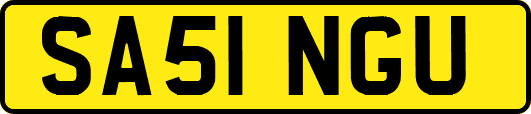 SA51 NGU